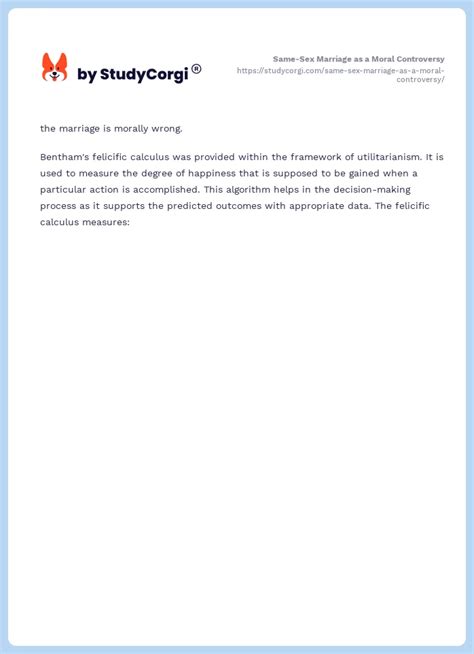 by StudyCorgi®

Same-Sex Marriage as a Moral Controversy
https://studycorgi.com/same-sex-marriage-as-a-moral-controversy/

the marriage is morally wrong.

Bentham's felicific calculus was provided within the framework of utilitarianism. It is used to measure the degree of happiness that is supposed to be gained when a particular action is accomplished. This algorithm helps in the decision-making process as it supports the predicted outcomes with appropriate data. The felicific calculus measures: